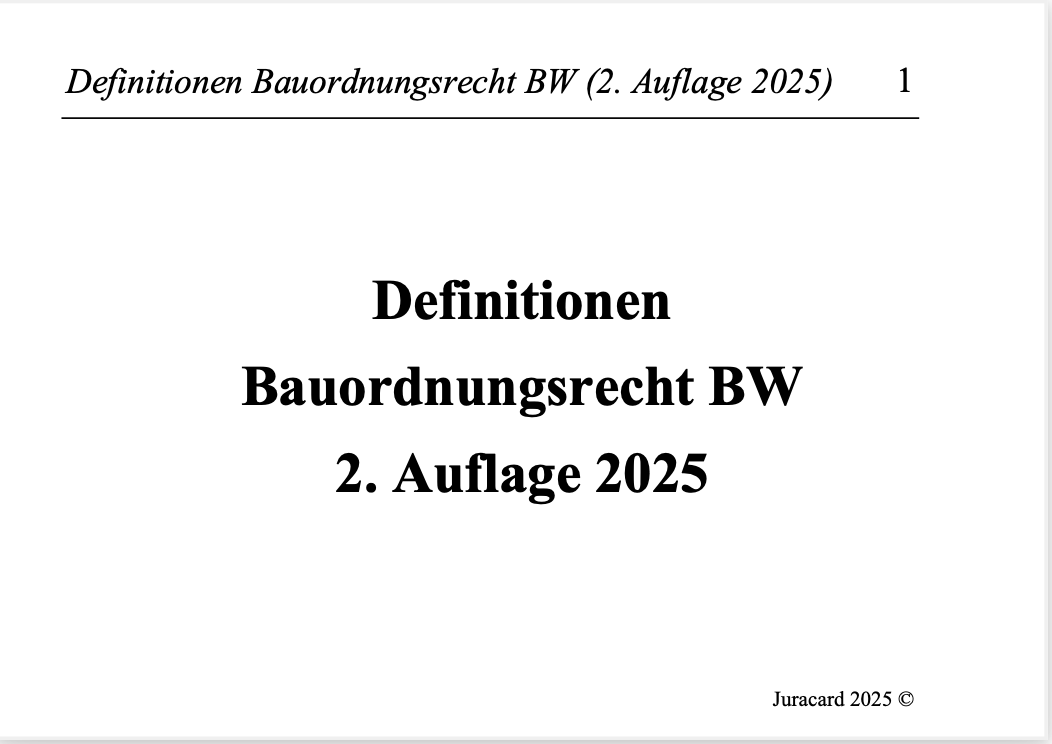 Definitionen Bauordnungsrecht BW (2. Auflage 2025) 1

Definitionen

Bauordnungsrecht BW

2. Auflage 2025

Juracard 2025 ©